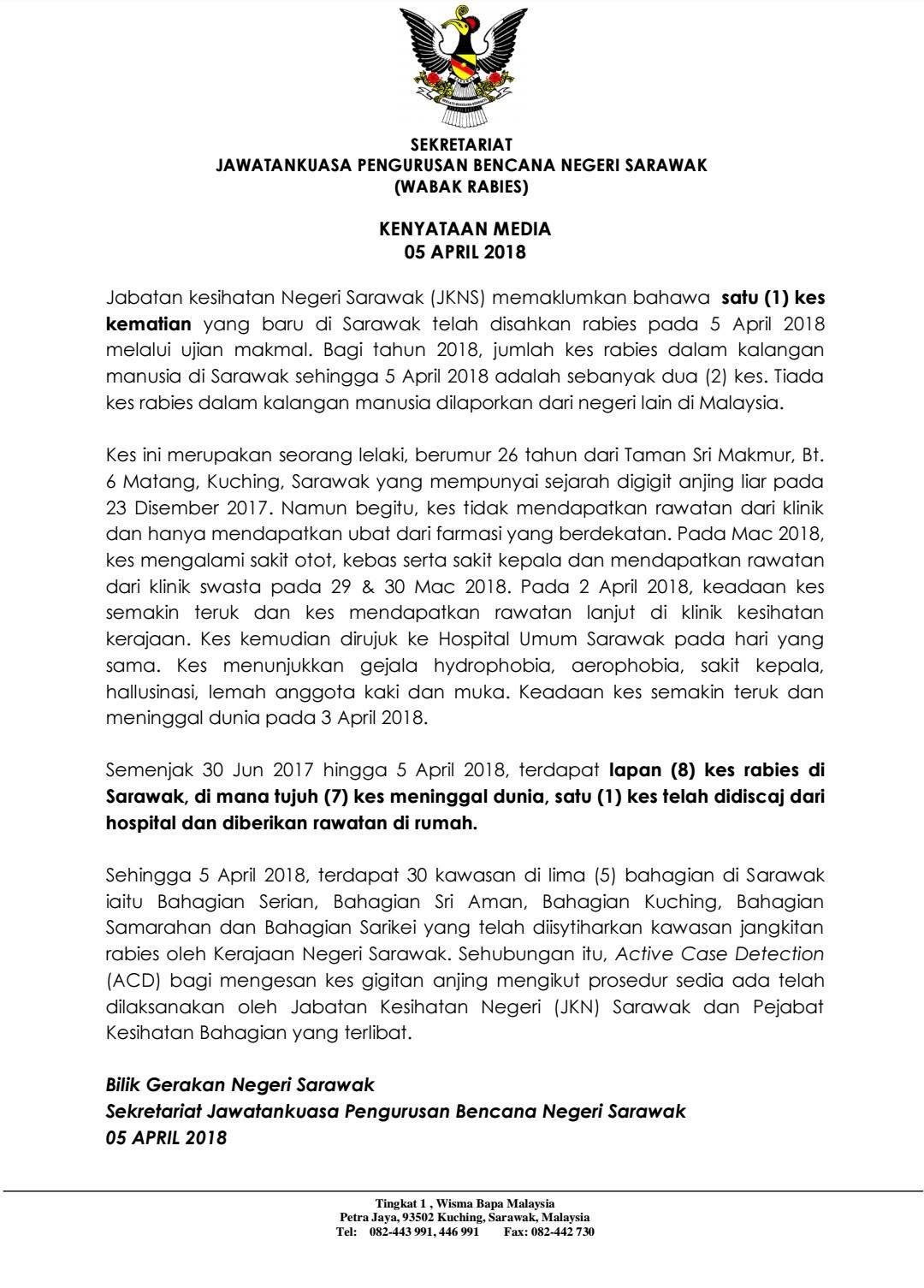 SEKRETARIAT
JAWATANKUASA PENGURUSAN BENCANA NEGERI SARAWAK
(WABAK RABIES)

KENYATAAN MEDIA
05 APRIL 2018

Jabatan kesihatan Negeri Sarawak (JKNS) memaklumkan bahawa satu (1) kes kematian yang baru di Sarawak telah disahkan rabies pada 5 April 2018 melalui ujian makmal. Bagi tahun 2018, jumlah kes rabies dalam kalangan manusia di Sarawak sehingga 5 April 2018 adalah sebanyak dua (2) kes. Tiada kes rabies dalam kalangan manusia dilaporkan dari negeri lain di Malaysia.

Kes ini merupakan seorang lelaki, berumur 26 tahun dari Taman Sri Makmur, Bt. 6 Matang, Kuching, Sarawak yang mempunyai sejarah digigit anjing liar pada 23 Disember 2017. Namun begitu, kes tidak mendapatkan rawatan dari klinik dan hanya mendapatkan ubat dari farmasi yang berdekatan. Pada Mac 2018, kes mengalami sakit otot, kebas serta sakit kepala dan mendapatkan rawatan dari klinik swasta pada 29 & 30 Mac 2018. Pada 2 April 2018, keadaan kes semakin teruk dan kes mendapatkan rawatan lanjut di klinik kesihatan kerajaan. Kes kemudian dirujuk ke Hospital Umum Sarawak pada hari yang sama. Kes menunjukkan gejala hydrophobia, aerophobia, sakit kepala, hallusinasi, lemah anggota kaki dan muka. Keadaan kes semakin teruk dan meninggal dunia pada 3 April 2018.

Semenjak 30 Jun 2017 hingga 5 April 2018, terdapat lapan (8) kes rabies di Sarawak, di mana tujuh (7) kes meninggal dunia, satu (1) kes telah didiscaj dari hospital dan diberikan rawatan di rumah.

Sehingga 5 April 2018, terdapat 30 kawasan di lima (5) bahagian di Sarawak iaitu Bahagian Serian, Bahagian Sri Aman, Bahagian Kuching, Bahagian Samarahan dan Bahagian Sarikei yang telah diisytiharkan kawasan jangkitan rabies oleh Kerajaan Negeri Sarawak. Sehubungan itu, Active Case Detection (ACD) bagi mengesan kes gigitan anjing mengikut prosedur sedia ada telah dilaksanakan oleh Jabatan Kesihatan Negeri (JKN) Sarawak dan Pejabat Kesihatan Bahagian yang terlibat.

Bilik Gerakan Negeri Sarawak
Sekretariat Jawatankuasa Pengurusan Bencana Negeri Sarawak
05 APRIL 2018

Tingkat 1 , Wisma Bapa Malaysia
Petra Jaya, 93502 Kuching, Sarawak, Malaysia
Tel: 082-443 991, 446 991 Fax: 082-442 730